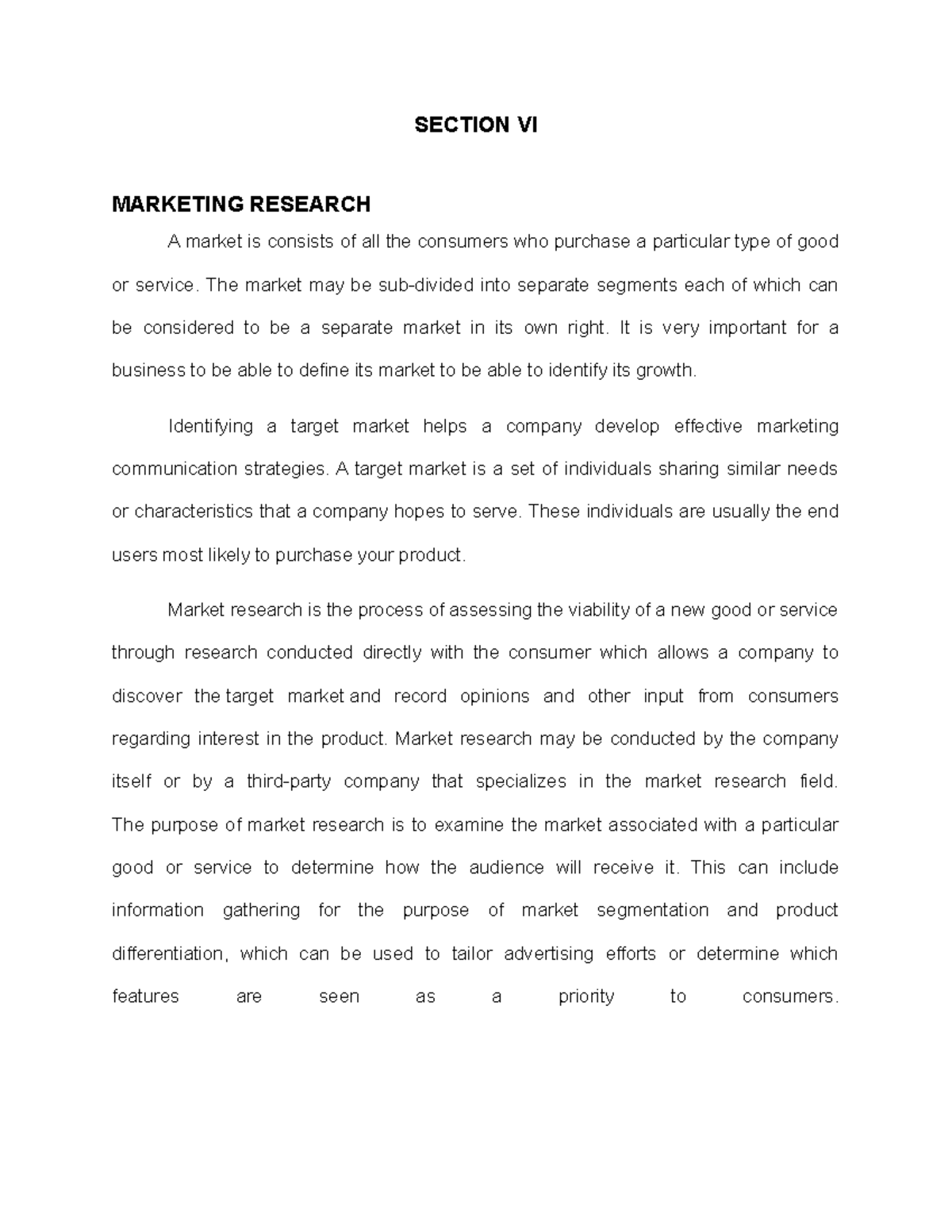 SECTION VI

MARKETING RESEARCH

A market is consists of all the consumers who purchase a particular type of good or service. The market may be sub-divided into separate segments each of which can be considered to be a separate market in its own right. It is very important for a business to be able to define its market to be able to identify its growth.

Identifying a target market helps a company develop effective marketing communication strategies. A target market is a set of individuals sharing similar needs or characteristics that a company hopes to serve. These individuals are usually the end users most likely to purchase your product.

Market research is the process of assessing the viability of a new good or service through research conducted directly with the consumer which allows a company to discover the target market and record opinions and other input from consumers regarding interest in the product. Market research may be conducted by the company itself or by a third-party company that specializes in the market research field. The purpose of market research is to examine the market associated with a particular good or service to determine how the audience will receive it. This can include information gathering for the purpose of market segmentation and product differentiation, which can be used to tailor advertising efforts or determine which features are seen as a priority to consumers.